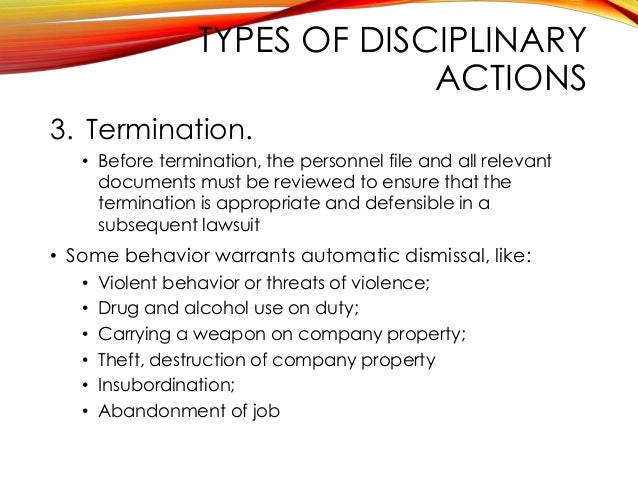 TYPES OF DISCIPLINARY ACTIONS

3. Termination.

• Before termination, the personnel file and all relevant documents must be reviewed to ensure that the termination is appropriate and defensible in a subsequent lawsuit

• Some behavior warrants automatic dismissal, like:

• Violent behavior or threats of violence;
• Drug and alcohol use on duty;
• Carrying a weapon on company property;
• Theft, destruction of company property
• Insubordination;
• Abandonment of job